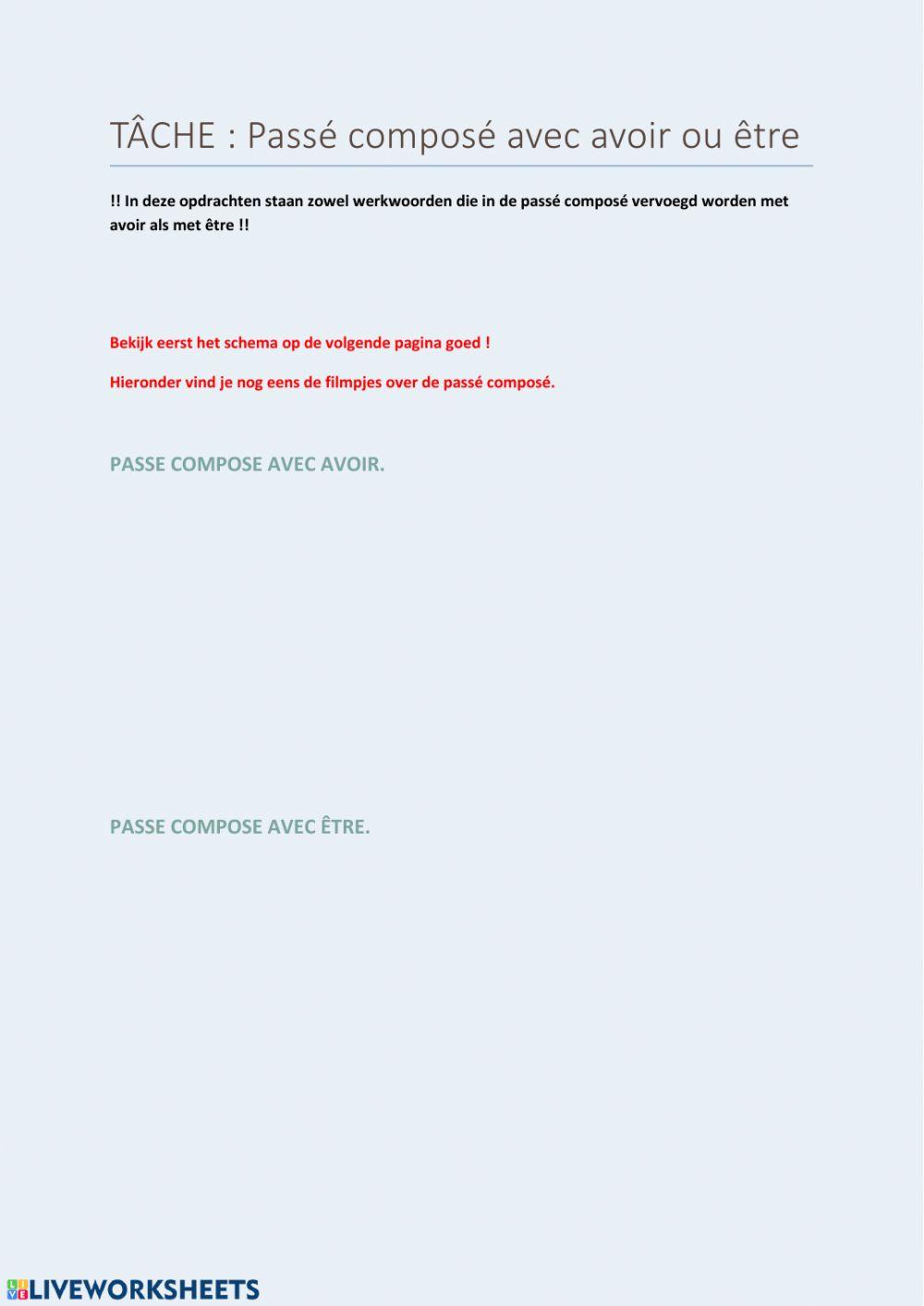 TÂCHE : Passé composé avec avoir ou être

!! In deze opdrachten staan zowel werkwoorden die in de passé composé vervoegd worden met avoir als met être !!

Bekijk eerst het schema op de volgende pagina goed !

Hieronder vind je nog eens de filmpjes over de passé composé.

PASSE COMPOSE AVEC AVOIR.

PASSE COMPOSE AVEC ÊTRE.

LIVEWORKSHEETS